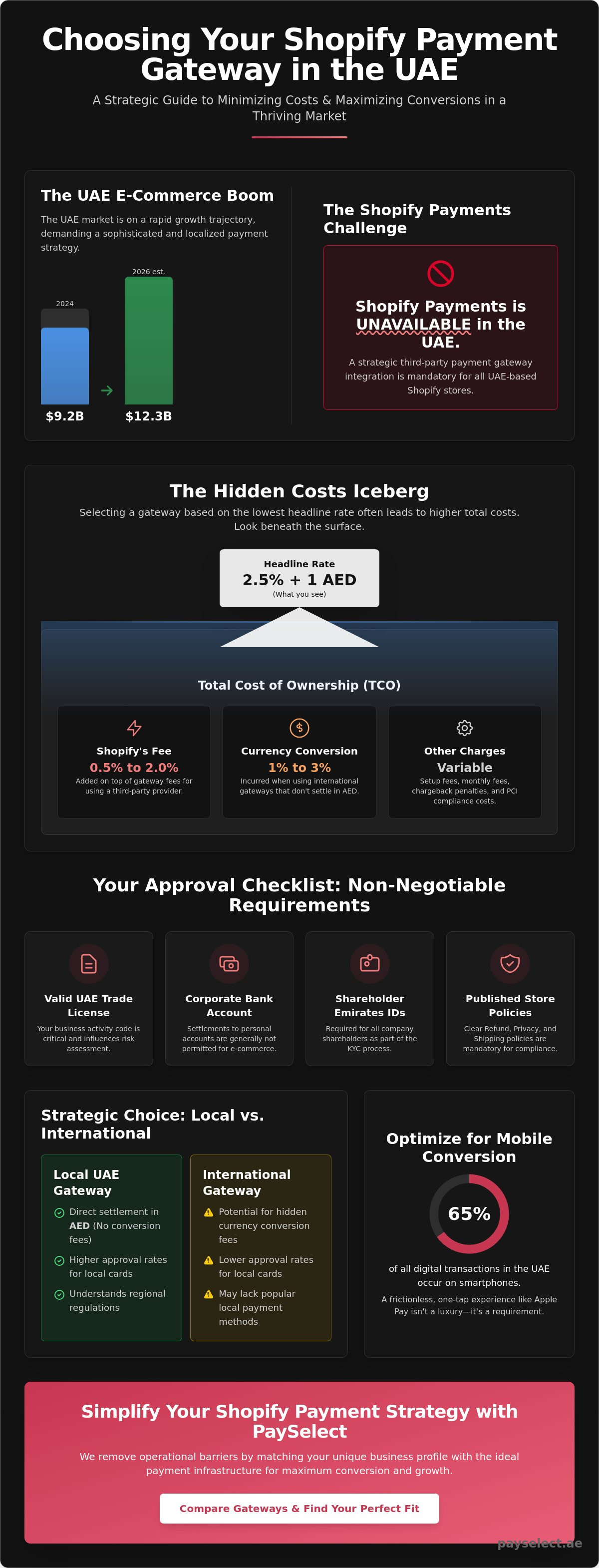 Choosing Your Shopify Payment Gateway in the UAE

A Strategic Guide to Minimizing Costs & Maximizing Conversions in a Thriving Market

The UAE E-Commerce Boom

The UAE market is on a rapid growth trajectory, demanding a sophisticated and localized payment strategy.

2024
$9.2B

2026 est.
$12.3B

The Shopify Payments Challenge

Shopify Payments is UNAVAILABLE in the UAE.

A strategic third-party payment gateway integration is mandatory for all UAE-based Shopify stores.

The Hidden Costs Iceberg

Selecting a gateway based on the lowest headline rate often leads to higher total costs. Look beneath the surface.

Headline Rate
2.5% + 1 AED
(What you see)

Total Cost of Ownership (TCO)

Shopify's Fee
0.5% to 2.0%
Added on top of gateway fees for using a third-party provider.

Currency Conversion
1% to 3%
Incurred when using international gateways that don't settle in AED.

Other Charges
Variable
Setup fees, monthly fees, chargeback penalties, and PCI compliance costs.

Your Approval Checklist: Non-Negotiable Requirements

Valid UAE Trade License
Your business activity code is critical and influences risk assessment.

Corporate Bank Account
Settlements to personal accounts are generally not permitted for e-commerce.

Shareholder Emirates IDs
Required for all company shareholders as part of the KYC process.

Published Store Policies
Clear Refund, Privacy, and Shipping policies are mandatory for compliance.

Strategic Choice: Local vs. International

Local UAE Gateway
Direct settlement in AED (No conversion fees)
Higher approval rates for local cards
Understands regional regulations

International Gateway
Potential for hidden currency conversion fees
Lower approval rates for local cards
May lack popular local payment methods

Optimize for Mobile Conversion

65%

of all digital transactions in the UAE occur on smartphones.

A frictionless, one-tap experience like Apple Pay isn't a luxury—it's a requirement.

Simplify Your Shopify Payment Strategy with PaySelect

We remove operational barriers by matching your unique business profile with the ideal payment infrastructure for maximum conversion and growth.

Compare Gateways & Find Your Perfect Fit

payselect.ae